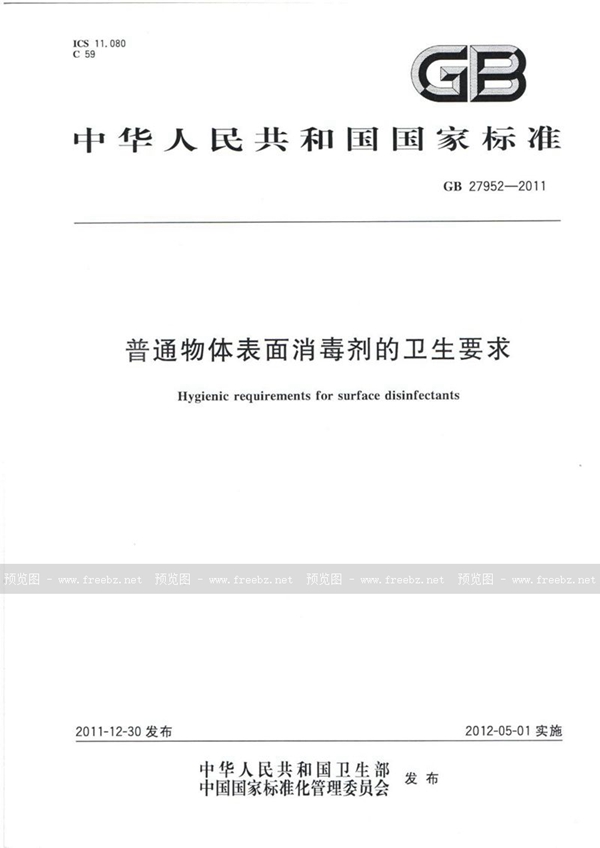 ICS 11.080
C 59

GB

中华人民共和国国家标准

GB 27952—2011

普通物体表面消毒剂的卫生要求

Hygienic requirements for surface disinfectants

预览图 - www.freebz.net 预览图 - www.freebz.net 预览图 - www.freebz.net 预览图 - www.freebz.net

2011-12-30 发布

2012-05-01 实施

中华人民共和国卫生部
中国国家标准化管理委员会
发布